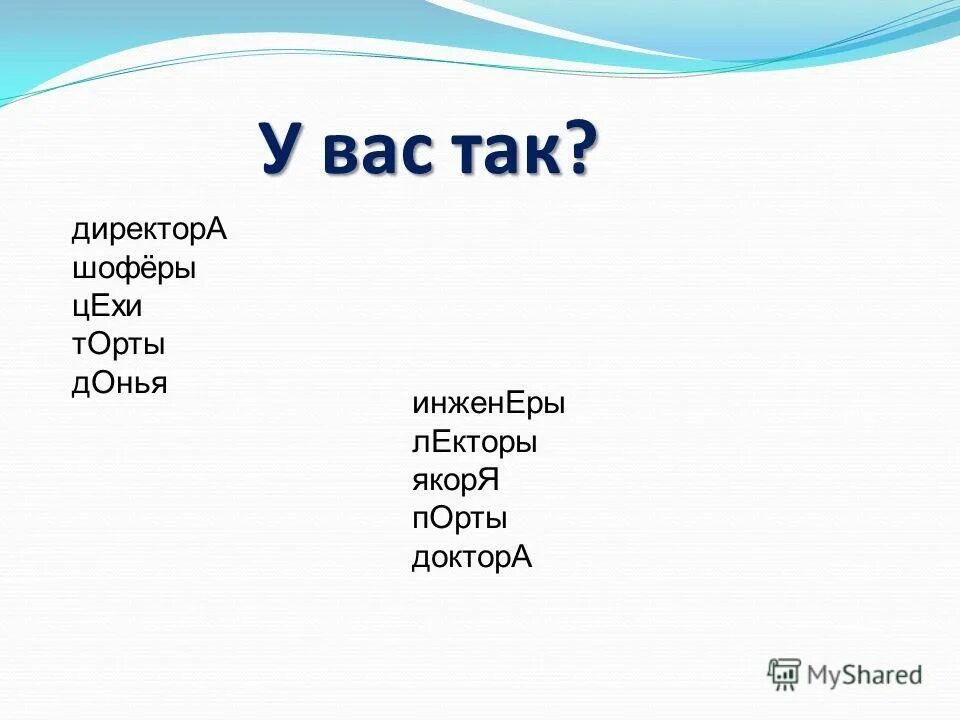 У вас так?

директорА
шофёры
цЕхи
тОрты
дОнья

инженЕры
лЕкторы
якорЯ
пОрты
докторА

MyShared